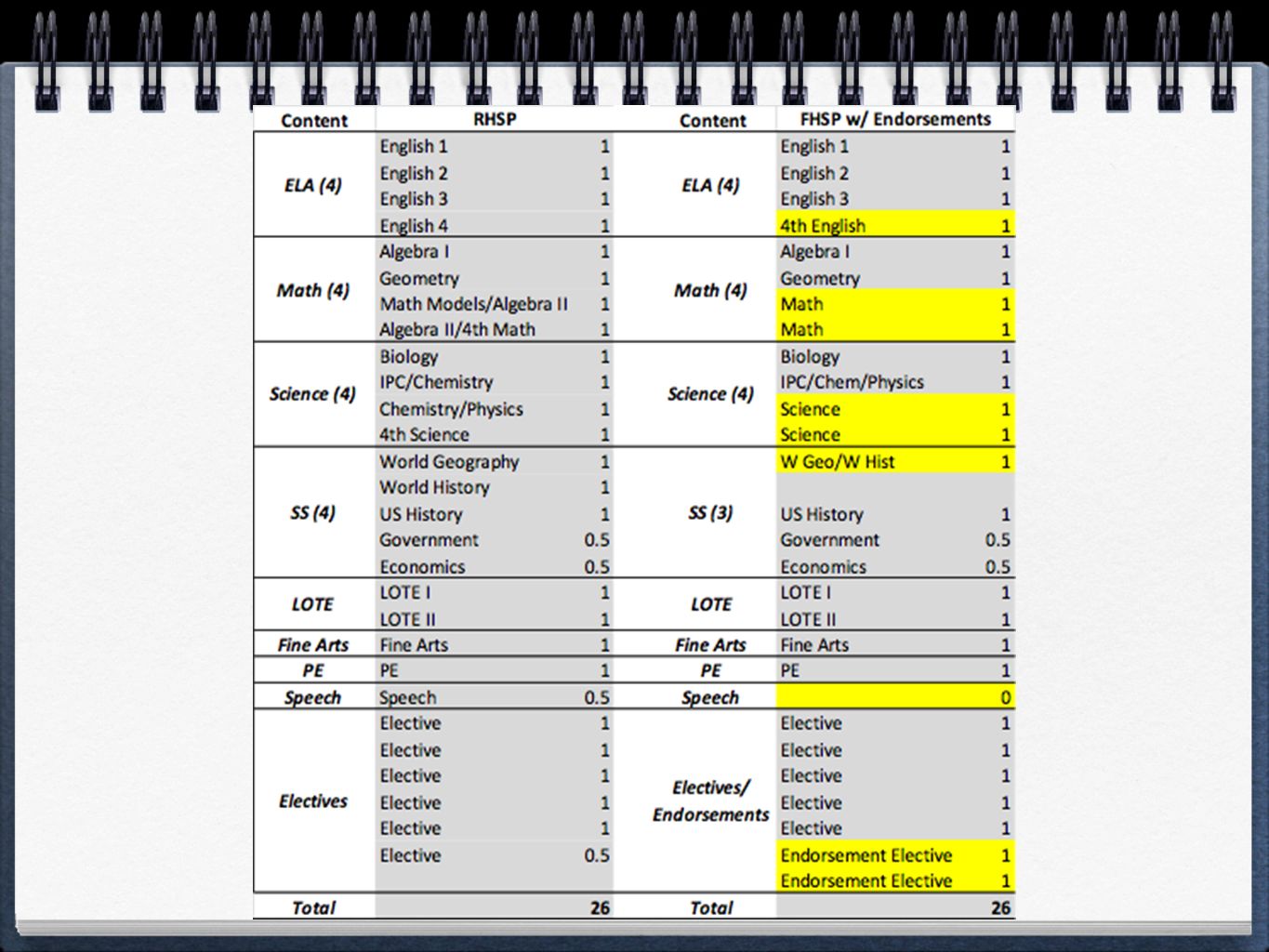 | Content | RHSP | | Content | FHSP w/ Endorsements | |
|---|---|---|---|---|---|
| ELA (4) | English 1 | 1 | ELA (4) | English 1 | 1 |
| | English 2 | 1 | | English 2 | 1 |
| | English 3 | 1 | | English 3 | 1 |
| | English 4 | 1 | | 4th English | 1 |
| Math (4) | Algebra I | 1 | Math (4) | Algebra I | 1 |
| | Geometry | 1 | | Geometry | 1 |
| | Math Models/Algebra II | 1 | | Math | 1 |
| | Algebra II/4th Math | 1 | | Math | 1 |
| Science (4) | Biology | 1 | Science (4) | Biology | 1 |
| | IPC/Chemistry | 1 | | IPC/Chem/Physics | 1 |
| | Chemistry/Physics | 1 | | Science | 1 |
| | 4th Science | 1 | | Science | 1 |
| SS (4) | World Geography | 1 | SS (3) | W Geo/W Hist | 1 |
| | World History | 1 | | | |
| | US History | 1 | | US History | 1 |
| | Government | 0.5 | | Government | 0.5 |
| | Economics | 0.5 | | Economics | 0.5 |
| LOTE | LOTE I | 1 | LOTE | LOTE I | 1 |
| | LOTE II | 1 | | LOTE II | 1 |
| Fine Arts | Fine Arts | 1 | Fine Arts | Fine Arts | 1 |
| PE | PE | 1 | PE | PE | 1 |
| Speech | Speech | 0.5 | Speech | | 0 |
| Electives | Elective | 1 | Electives/ Endorsements | Elective | 1 |
| | Elective | 1 | | Elective | 1 |
| | Elective | 1 | | Elective | 1 |
| | Elective | 1 | | Elective | 1 |
| | Elective | 1 | | Elective | 1 |
| | Elective | 0.5 | | Endorsement Elective | 1 |
| | | | | Endorsement Elective | 1 |
| Total | | 26 | Total | | 26 |